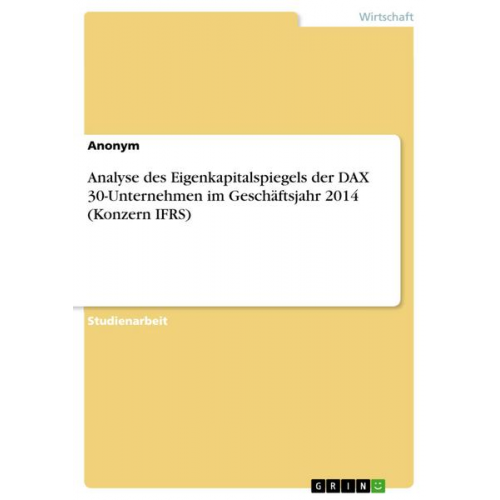 Wirtschaft

Anonym

Analyse des Eigenkapitalspiegels der DAX 30-Unternehmen im Geschäftsjahr 2014 (Konzern IFRS)

Studienarbeit

GRIN